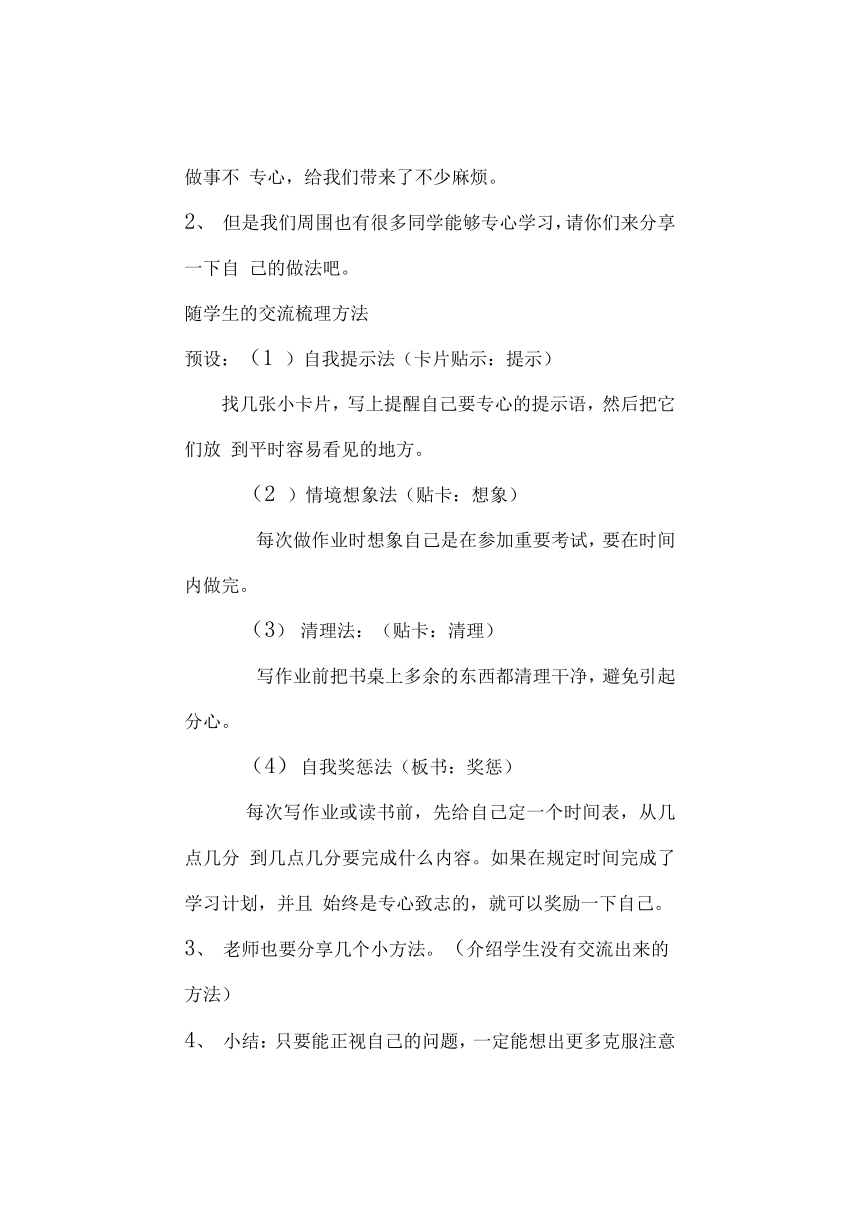 做事不 专心，给我们带来了不少麻烦。

2、 但是我们周围也有很多同学能够专心学习，请你们来分享一下自 己的做法吧。

随学生的交流梳理方法

预设：（1 ）自我提示法（卡片贴示：提示）

找几张小卡片，写上提醒自己要专心的提示语，然后把它们放 到平时容易看见的地方。

（2 ）情境想象法（贴卡：想象）

每次做作业时想象自己是在参加重要考试，要在时间内做完。

（3） 清理法：（贴卡：清理）

写作业前把书桌上多余的东西都清理干净，避免引起分心。

（4） 自我奖惩法（板书：奖惩）

每次写作业或读书前，先给自己定一个时间表，从几点几分 到几点几分要完成什么内容。如果在规定时间完成了学习计划，并且 始终是专心致志的，就可以奖励一下自己。

3、 老师也要分享几个小方法。（介绍学生没有交流出来的方法）

4、 小结：只要能正视自己的问题，一定能想出更多克服注意